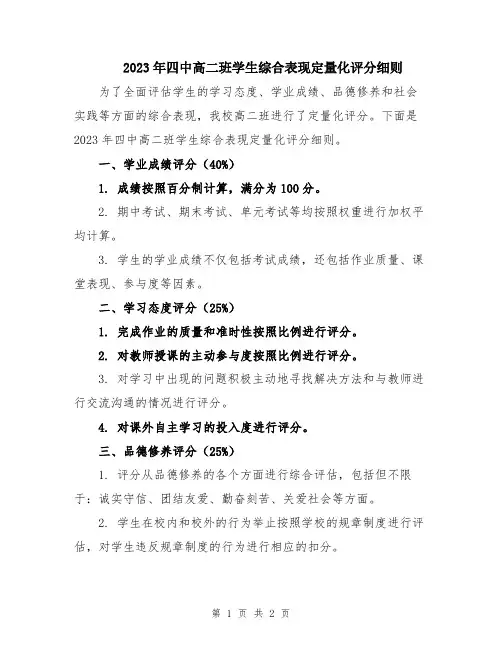 2023年四中高二班学生综合表现定量化评分细则

为了全面评估学生的学习态度、学业成绩、品德修养和社会实践等方面的综合表现，我校高二班进行了定量化评分。下面是2023年四中高二班学生综合表现定量化评分细则。

一、学业成绩评分（40%）

1. 成绩按照百分制计算，满分为100分。

2. 期中考试、期末考试、单元考试等均按照权重进行加权平均计算。

3. 学生的学业成绩不仅包括考试成绩，还包括作业质量、课堂表现、参与度等因素。

二、学习态度评分（25%）

1. 完成作业的质量和准时性按照比例进行评分。

2. 对教师授课的主动参与度按照比例进行评分。

3. 对学习中出现的问题积极主动地寻找解决方法和与教师进行交流沟通的情况进行评分。

4. 对课外自主学习的投入度进行评分。

三、品德修养评分（25%）

1. 评分从品德修养的各个方面进行综合评估，包括但不限于：诚实守信、团结友爱、勤奋刻苦、关爱社会等方面。

2. 学生在校内和校外的行为举止按照学校的规章制度进行评估，对学生违反规章制度的行为进行相应的扣分。

第 1 页 共 2 页